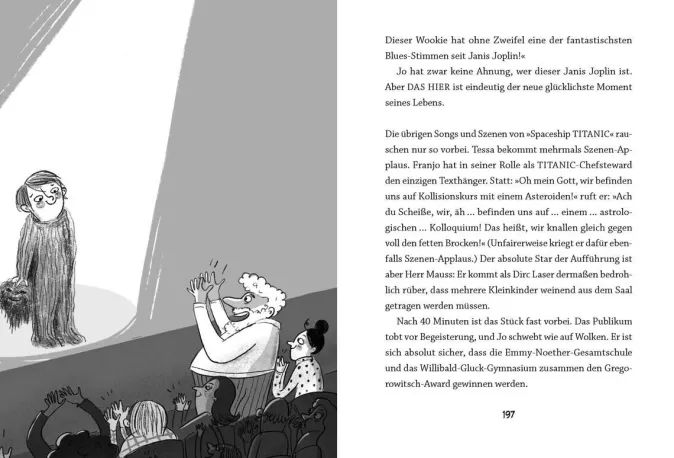 Dieser Wookie hat ohne Zweifel eine der fantastischsten Blues-Stimmen seit Janis Joplin!«

Jo hat zwar keine Ahnung, wer dieser Janis Joplin ist. Aber DAS HIER ist eindeutig der neue glücklichste Moment seines Lebens.

Die übrigen Songs und Szenen von »Spaceship TITANIC« rauschen nur so vorbei. Tessa bekommt mehrmals Szenen-Applaus. Franjo hat in seiner Rolle als TITANIC-Chefsteward den einzigen Texthänger. Statt: »Oh mein Gott, wir befinden uns auf Kollisionskurs mit einem Asteroiden!« ruft er: »Ach du Scheiße, wir, äh … befinden uns auf … einem … astrologischen … Kolloquium! Das heißt, wir knallen gleich gegen voll den fetten Brocken!« (Unfairerweise kriegt er dafür ebenfalls Szenen-Applaus.) Der absolute Star der Aufführung ist aber Herr Mauss: Er kommt als Dirc Laser dermaßen bedrohlich rüber, dass mehrere Kleinkinder weinend aus dem Saal getragen werden müssen.

Nach 40 Minuten ist das Stück fast vorbei. Das Publikum tobt vor Begeisterung, und Jo schwebt wie auf Wolken. Er ist sich absolut sicher, dass die Emmy-Noether-Gesamtschule und das Willibald-Gluck-Gymnasium zusammen den Gregorowitsch-Award gewinnen werden.

197